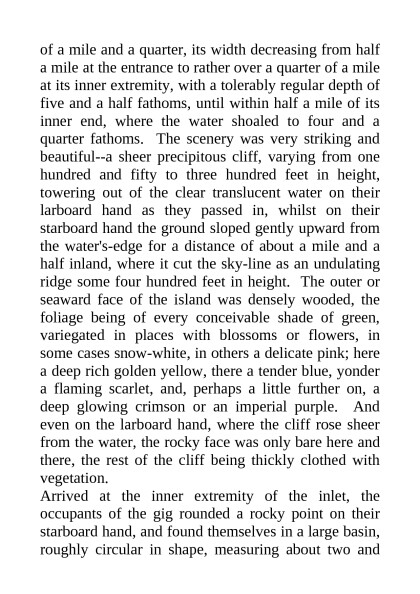 of a mile and a quarter, its width decreasing from half a mile at the entrance to rather over a quarter of a mile at its inner extremity, with a tolerably regular depth of five and a half fathoms, until within half a mile of its inner end, where the water shoaled to four and a quarter fathoms. The scenery was very striking and beautiful--a sheer precipitous cliff, varying from one hundred and fifty to three hundred feet in height, towering out of the clear translucent water on their larboard hand as they passed in, whilst on their starboard hand the ground sloped gently upward from the water's-edge for a distance of about a mile and a half inland, where it cut the sky-line as an undulating ridge some four hundred feet in height. The outer or seaward face of the island was densely wooded, the foliage being of every conceivable shade of green, variegated in places with blossoms or flowers, in some cases snow-white, in others a delicate pink; here a deep rich golden yellow, there a tender blue, yonder a flaming scarlet, and, perhaps a little further on, a deep glowing crimson or an imperial purple. And even on the larboard hand, where the cliff rose sheer from the water, the rocky face was only bare here and there, the rest of the cliff being thickly clothed with vegetation.

Arrived at the inner extremity of the inlet, the occupants of the gig rounded a rocky point on their starboard hand, and found themselves in a large basin, roughly circular in shape, measuring about two and